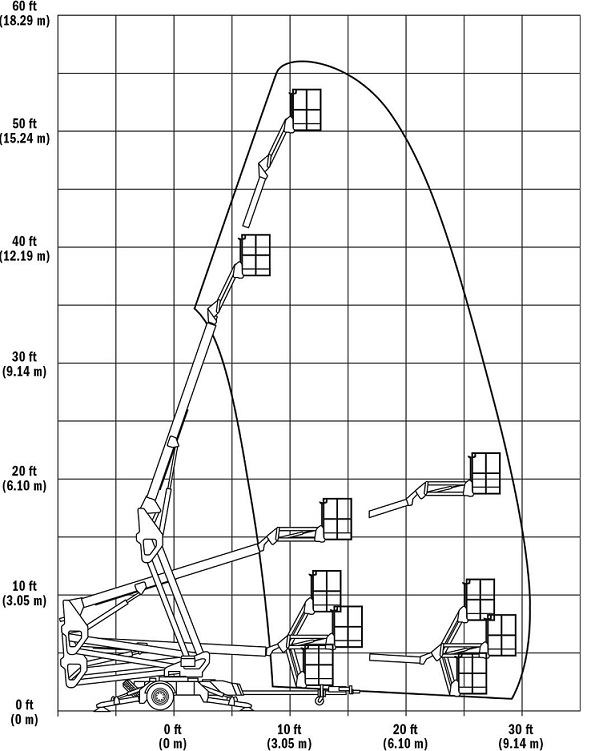 60 ft
(18.29 m)

50 ft
(15.24 m)

40 ft
(12.19 m)

30 ft
(9.14 m)

20 ft
(6.10 m)

10 ft
(3.05 m)

0 ft
(0 m)

0 ft
(0 m)

10 ft
(3.05 m)

20 ft
(6.10 m)

30 ft
(9.14 m)